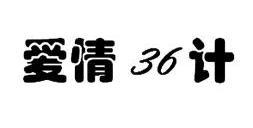 爱情 36 计